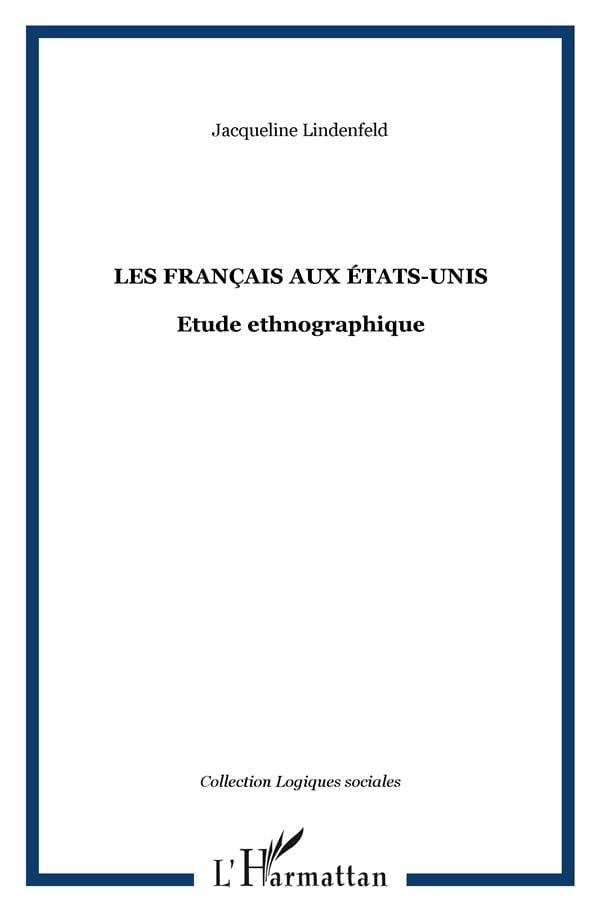 Jacqueline Lindenfeld

LES FRANÇAIS AUX ÉTATS-UNIS

Etude ethnographique

Collection Logiques sociales

L'Harmattan